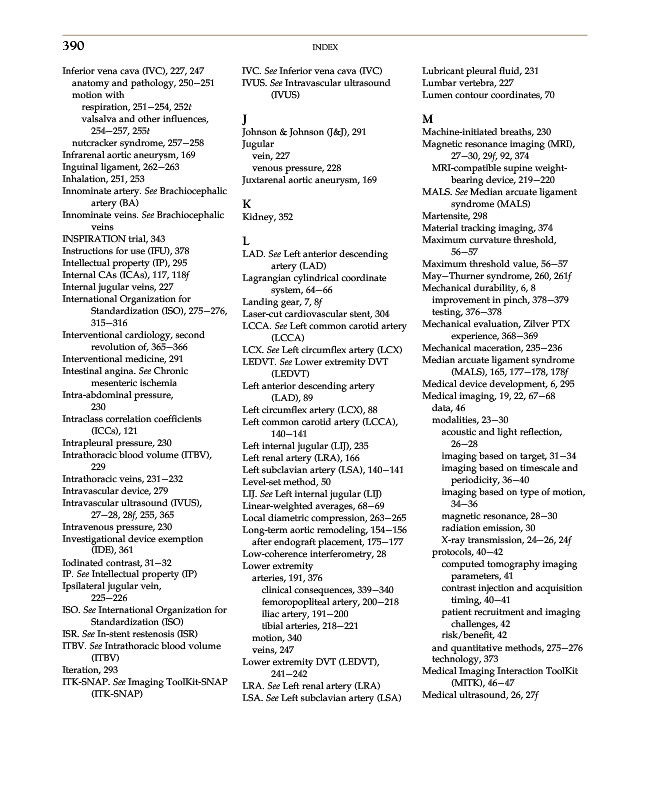 390 INDEX

Inferior vena cava (IVC), 227, 247
anatomy and pathology, 250–251
motion with
respiration, 251–254, 252t
valsalva and other influences, 254–257, 255t
nutcracker syndrome, 257–258
Infrarenal aortic aneurysm, 169
Inguinal ligament, 262–263
Inhalation, 251, 253
Innominate artery. See Brachiocephalic artery (BA)
Innominate veins. See Brachiocephalic veins
INSPIRATION trial, 343
Instructions for use (IFU), 378
Intellectual property (IP), 295
Internal CAs (ICAs), 117, 118f
Internal jugular veins, 227
International Organization for Standardization (ISO), 275–276, 315–316
Interventional cardiology, second revolution of, 365–366
Interventional medicine, 291
Intestinal angina. See Chronic mesenteric ischemia
Intra-abdominal pressure, 230
Intraclass correlation coefficients (ICCs), 121
Intrapleural pressure, 230
Intrathoracic blood volume (ITBV), 229
Intrathoracic veins, 231–232
Intravascular device, 279
Intravascular ultrasound (IVUS), 27–28, 28f, 255, 365
Intravenous pressure, 230
Investigational device exemption (IDE), 361
Iodinated contrast, 31–32
IP. See Intellectual property (IP)
Ipsilateral jugular vein, 225–226
ISO. See International Organization for Standardization (ISO)
ISR. See In-stent restenosis (ISR)
ITBV. See Intrathoracic blood volume (ITBV)
Iteration, 293
ITK-SNAP. See Imaging ToolKit-SNAP (ITK-SNAP)

IVC. See Inferior vena cava (IVC)
IVUS. See Intravascular ultrasound (IVUS)

J
Johnson & Johnson (J&J), 291
Jugular
vein, 227
venous pressure, 228
Juxtarenal aortic aneurysm, 169

K
Kidney, 352

L
LAD. See Left anterior descending artery (LAD)
Lagrangian cylindrical coordinate system, 64–66
Landing gear, 7, 8f
Laser-cut cardiovascular stent, 304
LCCA. See Left common carotid artery (LCCA)
LCX. See Left circumflex artery (LCX)
LEDVT. See Lower extremity DVT (LEDVT)
Left anterior descending artery (LAD), 89
Left circumflex artery (LCX), 88
Left common carotid artery (LCCA), 140–141
Left internal jugular (LIJ), 235
Left renal artery (LRA), 166
Left subclavian artery (LSA), 140–141
Level-set method, 50
LIJ. See Left internal jugular (LIJ)
Linear-weighted averages, 68–69
Local diametric compression, 263–265
Long-term aortic remodeling, 154–156
after endograft placement, 175–177
Low-coherence interferometry, 28
Lower extremity
arteries, 191, 376
clinical consequences, 339–340
femoropopliteal artery, 200–218
iliac artery, 191–200
tibial arteries, 218–221
motion, 340
veins, 247
Lower extremity DVT (LEDVT), 241–242
LRA. See Left renal artery (LRA)
LSA. See Left subclavian artery (LSA)

Lubricant pleural fluid, 231
Lumbar vertebra, 227
Lumen contour coordinates, 70

M
Machine-initiated breaths, 230
Magnetic resonance imaging (MRI), 27–30, 29f, 92, 374
MRI-compatible supine weight-bearing device, 219–220
MALS. See Median arcuate ligament syndrome (MALS)
Martensite, 298
Material tracking imaging, 374
Maximum curvature threshold, 56–57
Maximum threshold value, 56–57
May–Thurner syndrome, 260, 261f
Mechanical durability, 6, 8
improvement in pinch, 378–379
testing, 376–378
Mechanical evaluation, Zilver PTX experience, 368–369
Mechanical maceration, 235–236
Median arcuate ligament syndrome (MALS), 165, 177–178, 178f
Medical device development, 6, 295
Medical imaging, 19, 22, 67–68
data, 46
modalities, 23–30
acoustic and light reflection, 26–28
imaging based on target, 31–34
imaging based on timescale and periodicity, 36–40
imaging based on type of motion, 34–36
magnetic resonance, 28–30
radiation emission, 30
X-ray transmission, 24–26, 24f
protocols, 40–42
computed tomography imaging parameters, 41
contrast injection and acquisition timing, 40–41
patient recruitment and imaging challenges, 42
risk/benefit, 42
and quantitative methods, 275–276
technology, 373
Medical Imaging Interaction ToolKit (MITK), 46–47
Medical ultrasound, 26, 27f